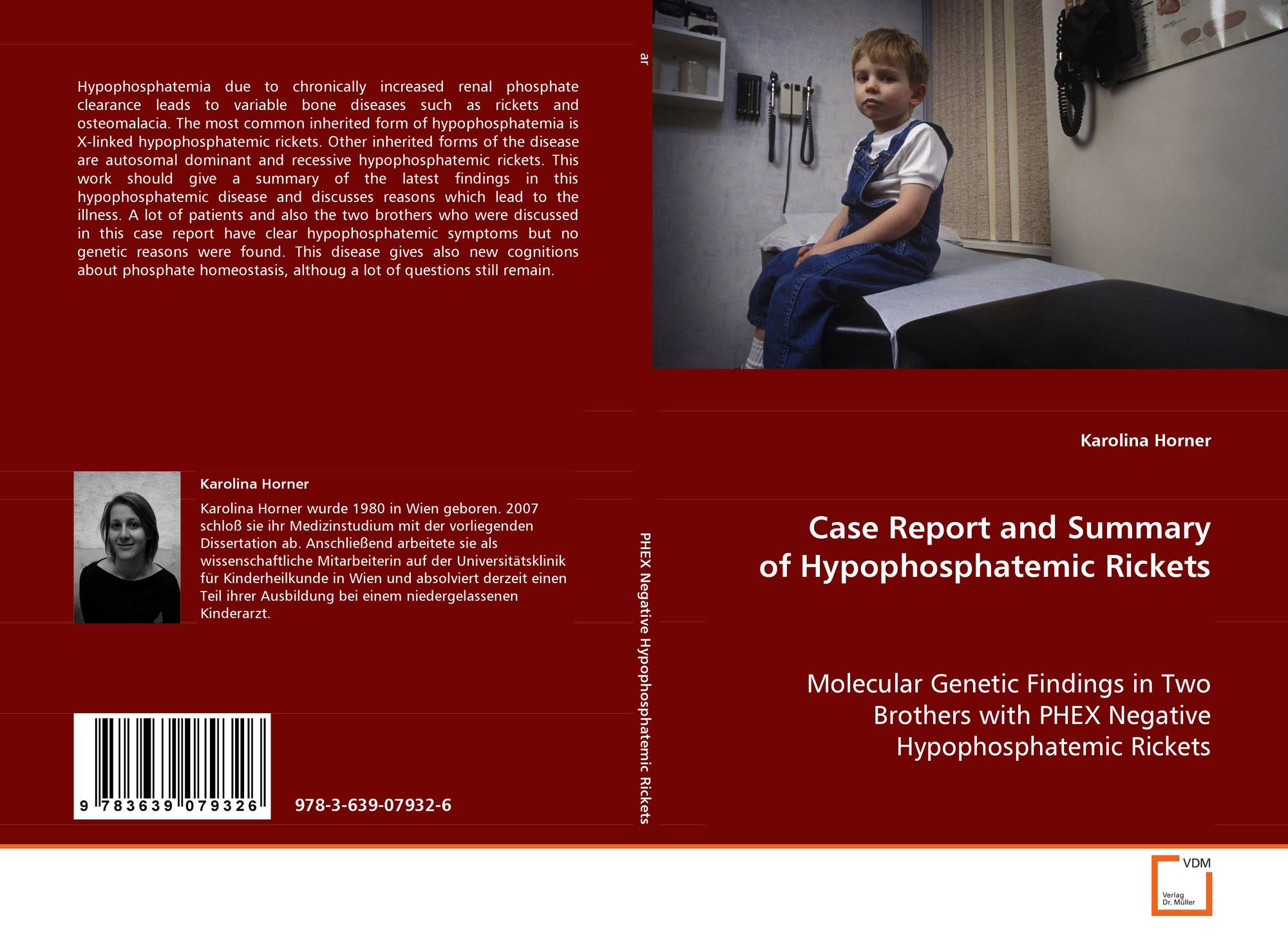 Hypophosphatemia due to chronically increased renal phosphate clearance leads to variable bone diseases such as rickets and osteomalacia. The most common inherited form of hypophosphatemia is X-linked hypophosphatemic rickets. Other inherited forms of the disease are autosomal dominant and recessive hypophosphatemic rickets. This work should give a summary of the latest findings in this hypophosphatemic disease and discusses reasons which lead to the illness. A lot of patients and also the two brothers who were discussed in this case report have clear hypophosphatemic symptoms but no genetic reasons were found. This disease gives also new cognitions about phosphate homeostasis, althoug a lot of questions still remain.

Karolina Horner

Karolina Horner wurde 1980 in Wien geboren. 2007 schloß sie ihr Medizinstudium mit der vorliegenden Dissertation ab. Anschließend arbeitete sie als wissenschaftliche Mitarbeiterin auf der Universitätsklinik für Kinderheilkunde in Wien und absolviert derzeit einen Teil ihrer Ausbildung bei einem niedergelassenen Kinderarzt.

9 783639 079326

978-3-639-07932-6

ar

PHEX Negative Hypophosphatemic Rickets

Karolina Horner

Case Report and Summary of Hypophosphatemic Rickets

Molecular Genetic Findings in Two Brothers with PHEX Negative Hypophosphatemic Rickets

VDM
Verlag Dr. Müller